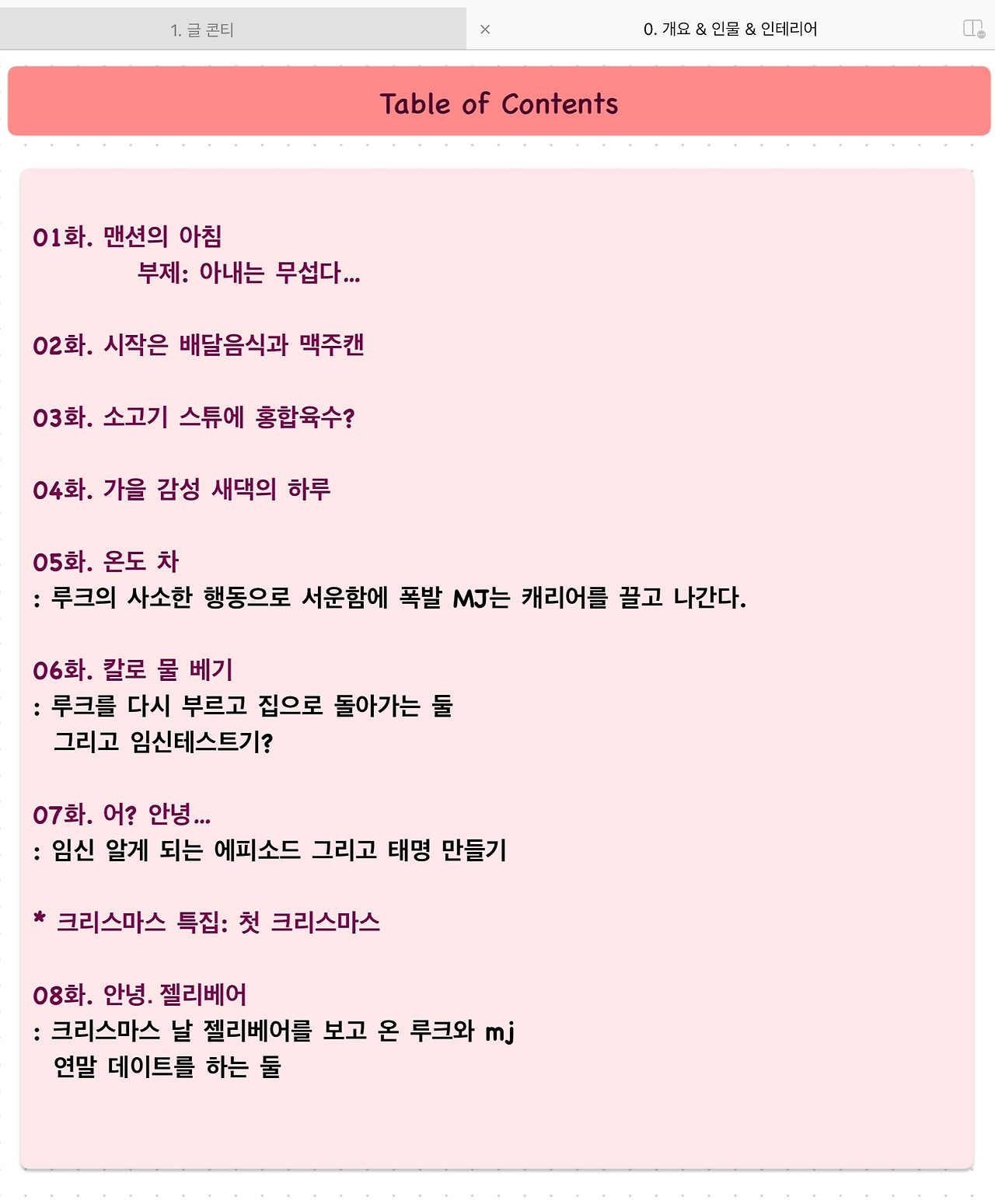 1. 글 콘티

×

0. 개요 & 인물 & 인테리어

Table of Contents

01화. 맨션의 아침
부제: 아내는 무섭다...

02화. 시작은 배달음식과 맥주캔

03화. 소고기 스튜에 홍합육수?

04화. 가을 감성 새댁의 하루

05화. 온도 차
: 루크의 사소한 행동으로 서운함에 폭발 MJ는 캐리어를 끌고 나간다.

06화. 칼로 물 베기
: 루크를 다시 부르고 집으로 돌아가는 둘
그리고 임신테스트기?

07화. 어? 안녕...
: 임신 알게 되는 에피소드 그리고 태명 만들기

* 크리스마스 특집: 첫 크리스마스

08화. 안녕. 젤리베어
: 크리스마스 날 젤리베어를 보고 온 루크와 mj
연말 데이트를 하는 둘